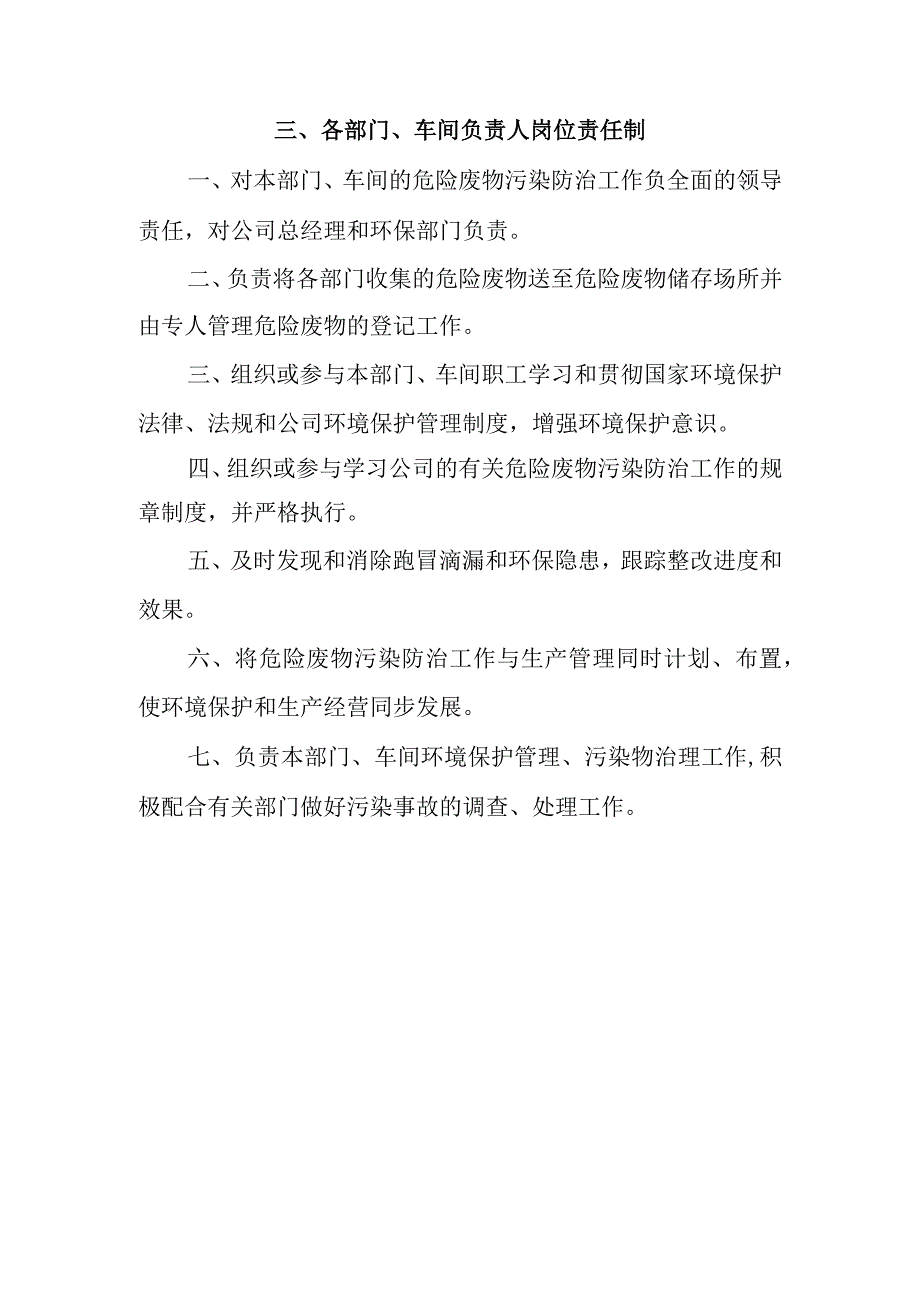 三、各部门、车间负责人岗位责任制

一、对本部门、车间的危险废物污染防治工作负全面的领导责任，对公司总经理和环保部门负责。

二、负责将各部门收集的危险废物送至危险废物储存场所并由专人管理危险废物的登记工作。

三、组织或参与本部门、车间职工学习和贯彻国家环境保护法律、法规和公司环境保护管理制度，增强环境保护意识。

四、组织或参与学习公司的有关危险废物污染防治工作的规章制度，并严格执行。

五、及时发现和消除跑冒滴漏和环保隐患，跟踪整改进度和效果。

六、将危险废物污染防治工作与生产管理同时计划、布置，使环境保护和生产经营同步发展。

七、负责本部门、车间环境保护管理、污染物治理工作,积极配合有关部门做好污染事故的调查、处理工作。